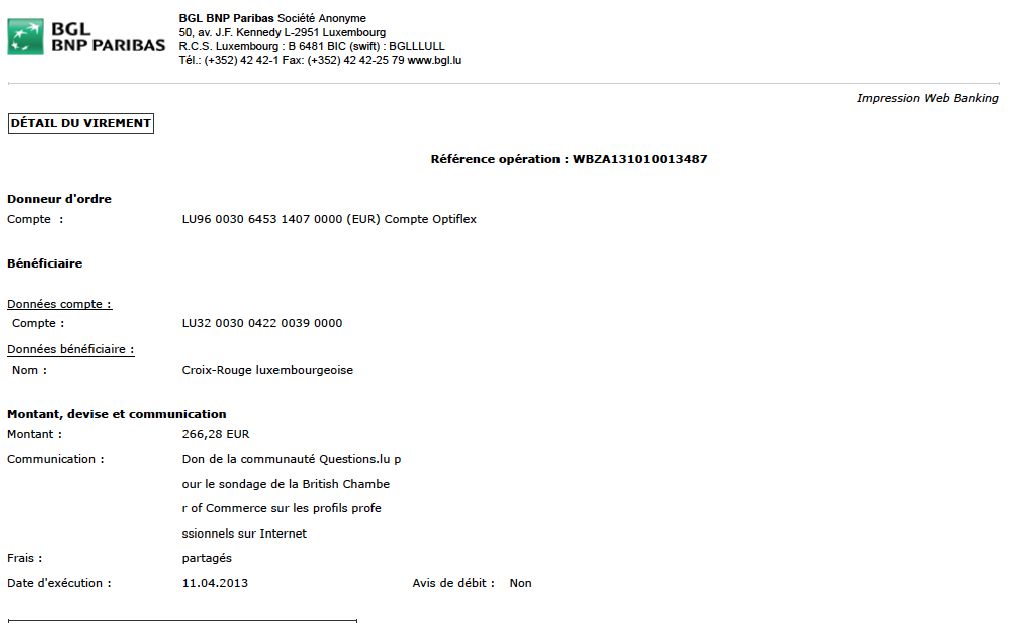 BGL
BNP PARIBAS

BGL BNP Paribas Société Anonyme
50, av. J.F. Kennedy L-2951 Luxembourg
R.C.S. Luxembourg : B 6481 BIC (swift) : BGLLLULL
Tél.: (+352) 42 42-1 Fax: (+352) 42 42-25 79 www.bgl.lu

Impression Web Banking

DÉTAIL DU VIREMENT

Référence opération : WBZA131010013487

Donneur d'ordre
Compte : LU96 0030 6453 1407 0000 (EUR) Compte Optiflex

Bénéficiaire

Données compte :
Compte : LU32 0030 0422 0039 0000

Données bénéficiaire :
Nom : Croix-Rouge luxembourgeoise

Montant, devise et communication
Montant : 266,28 EUR
Communication : Don de la communauté Questions.lu p
our le sondage de la British Chambe
r of Commerce sur les profils profe
ssionnels sur Internet
Frais : partagés
Date d'exécution : 11.04.2013 Avis de débit : Non